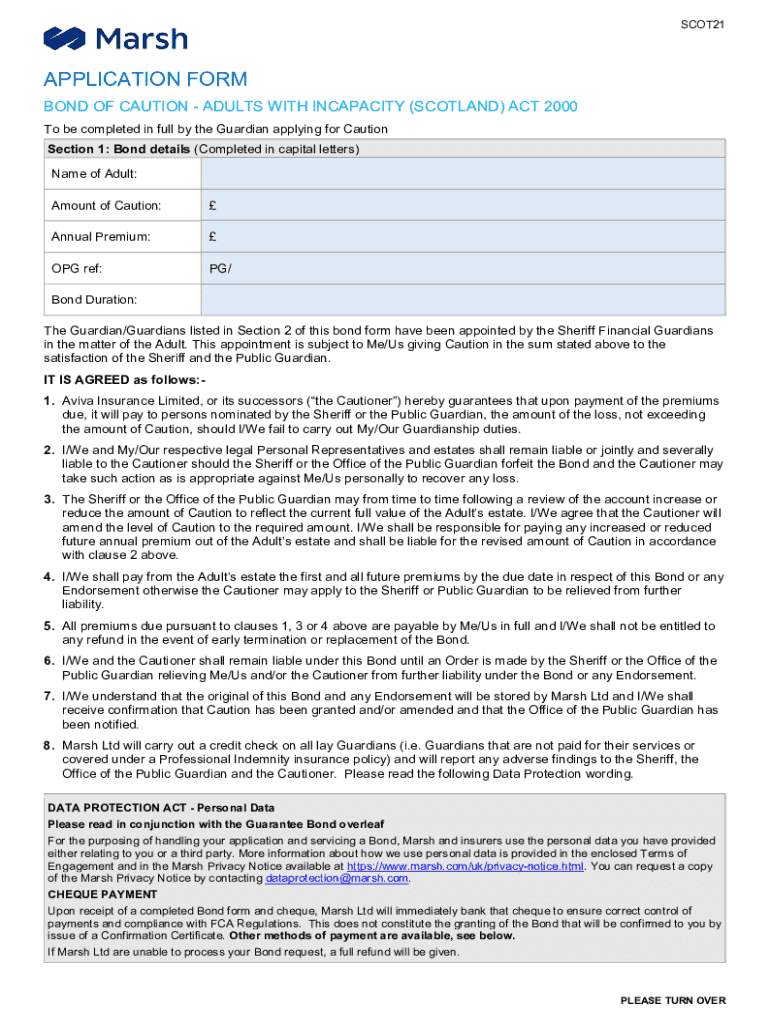 SCOT21

Marsh

APPLICATION FORM

BOND OF CAUTION - ADULTS WITH INCAPACITY (SCOTLAND) ACT 2000

To be completed in full by the Guardian applying for Caution

| Section 1: Bond details (Completed in capital letters) | |
|---|---|
| Name of Adult: | |
| Amount of Caution: | £ |
| Annual Premium: | £ |
| OPG ref: | PG/ |
| Bond Duration: | |

The Guardian/Guardians listed in Section 2 of this bond form have been appointed by the Sheriff Financial Guardians in the matter of the Adult. This appointment is subject to Me/Us giving Caution in the sum stated above to the satisfaction of the Sheriff and the Public Guardian.

IT IS AGREED as follows:-

1. Aviva Insurance Limited, or its successors ("the Cautioner") hereby guarantees that upon payment of the premiums due, it will pay to persons nominated by the Sheriff or the Public Guardian, the amount of the loss, not exceeding the amount of Caution, should I/We fail to carry out My/Our Guardianship duties.

2. I/We and My/Our respective legal Personal Representatives and estates shall remain liable or jointly and severally liable to the Cautioner should the Sheriff or the Office of the Public Guardian forfeit the Bond and the Cautioner may take such action as is appropriate against Me/Us personally to recover any loss.

3. The Sheriff or the Office of the Public Guardian may from time to time following a review of the account increase or reduce the amount of Caution to reflect the current full value of the Adult's estate. I/We agree that the Cautioner will amend the level of Caution to the required amount. I/We shall be responsible for paying any increased or reduced future annual premium out of the Adult's estate and shall be liable for the revised amount of Caution in accordance with clause 2 above.

4. I/We shall pay from the Adult's estate the first and all future premiums by the due date in respect of this Bond or any Endorsement otherwise the Cautioner may apply to the Sheriff or Public Guardian to be relieved from further liability.

5. All premiums due pursuant to clauses 1, 3 or 4 above are payable by Me/Us in full and I/We shall not be entitled to any refund in the event of early termination or replacement of the Bond.

6. I/We and the Cautioner shall remain liable under this Bond until an Order is made by the Sheriff or the Office of the Public Guardian relieving Me/Us and/or the Cautioner from further liability under the Bond or any Endorsement.

7. I/We understand that the original of this Bond and any Endorsement will be stored by Marsh Ltd and I/We shall receive confirmation that Caution has been granted and/or amended and that the Office of the Public Guardian has been notified.

8. Marsh Ltd will carry out a credit check on all lay Guardians (i.e. Guardians that are not paid for their services or covered under a Professional Indemnity insurance policy) and will report any adverse findings to the Sheriff, the Office of the Public Guardian and the Cautioner. Please read the following Data Protection wording.

DATA PROTECTION ACT - Personal Data
Please read in conjunction with the Guarantee Bond overleaf
For the purposing of handling your application and servicing a Bond, Marsh and insurers use the personal data you have provided either relating to you or a third party. More information about how we use personal data is provided in the enclosed Terms of Engagement and in the Marsh Privacy Notice available at https://www.marsh.com/uk/privacy-notice.html. You can request a copy of the Marsh Privacy Notice by contacting dataprotection@marsh.com.
CHEQUE PAYMENT
Upon receipt of a completed Bond form and cheque, Marsh Ltd will immediately bank that cheque to ensure correct control of payments and compliance with FCA Regulations. This does not constitute the granting of the Bond that will be confirmed to you by issue of a Confirmation Certificate. Other methods of payment are available, see below.
If Marsh Ltd are unable to process your Bond request, a full refund will be given.

PLEASE TURN OVER